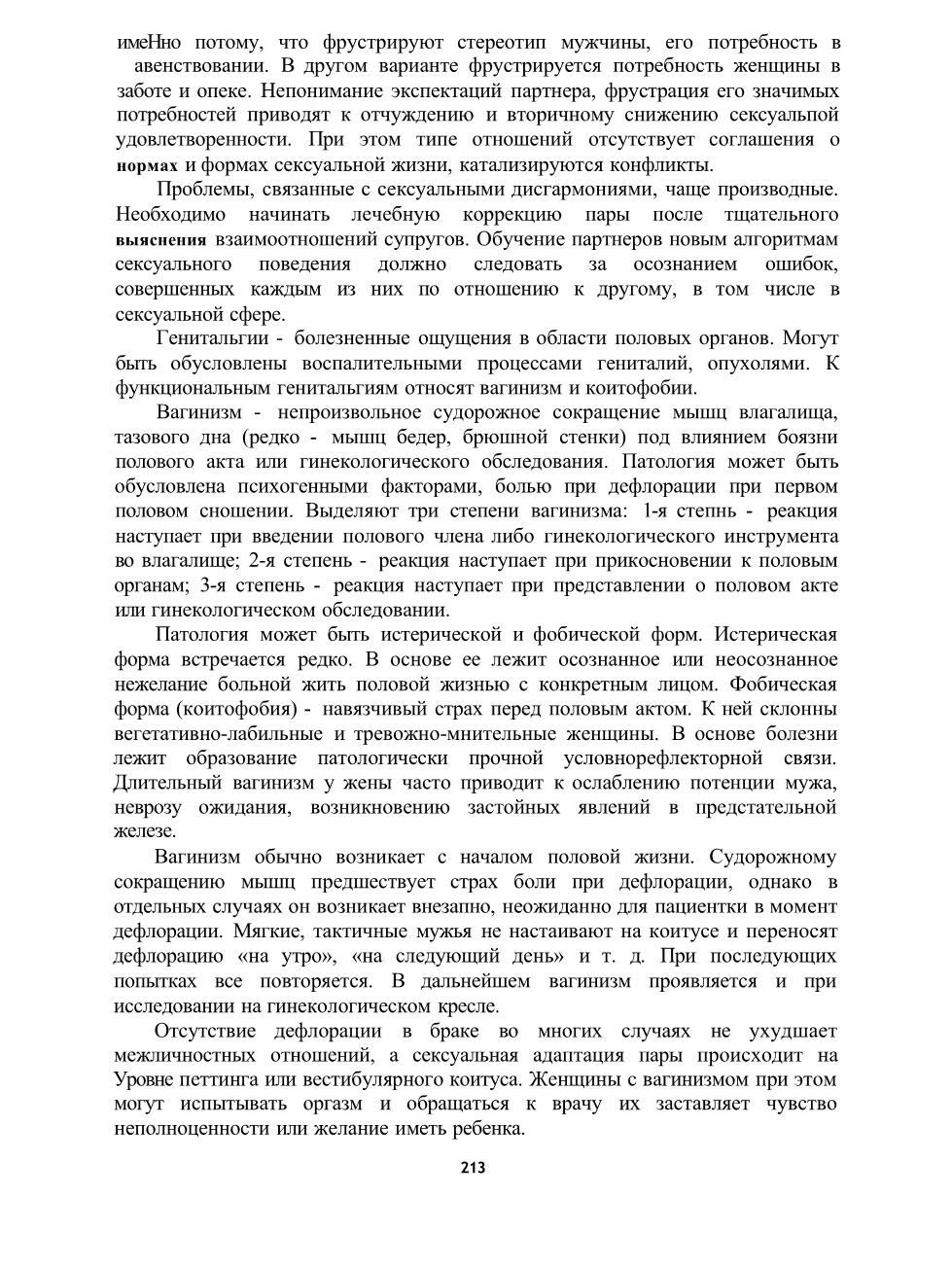 имеНно потому, что фрустрируют стереотип мужчины, его потребность в авенствовании. В другом варианте фрустрируется потребность женщины в заботе и опеке. Непонимание экспектаций партнера, фрустрация его значимых потребностей приводят к отчуждению и вторичному снижению сексуальпой удовлетворенности. При этом типе отношений отсутствует соглашения о нормах и формах сексуальной жизни, катализируются конфликты.

Проблемы, связанные с сексуальными дисгармониями, чаще производные. Необходимо начинать лечебную коррекцию пары после тщательного выяснения взаимоотношений супругов. Обучение партнеров новым алгоритмам сексуального поведения должно следовать за осознанием ошибок, совершенных каждым из них по отношению к другому, в том числе в сексуальной сфере.

Генитальгии - болезненные ощущения в области половых органов. Могут быть обусловлены воспалительными процессами гениталий, опухолями. К функциональным генитальгиям относят вагинизм и коитофобии.

Вагинизм - непроизвольное судорожное сокращение мышц влагалища, тазового дна (редко - мышц бедер, брюшной стенки) под влиянием боязни полового акта или гинекологического обследования. Патология может быть обусловлена психогенными факторами, болью при дефлорации при первом половом сношении. Выделяют три степени вагинизма: 1-я степнь - реакция наступает при введении полового члена либо гинекологического инструмента во влагалище; 2-я степень - реакция наступает при прикосновении к половым органам; 3-я степень - реакция наступает при представлении о половом акте или гинекологическом обследовании.

Патология может быть истерической и фобической форм. Истерическая форма встречается редко. В основе ее лежит осознанное или неосознанное нежелание больной жить половой жизнью с конкретным лицом. Фобическая форма (коитофобия) - навязчивый страх перед половым актом. К ней склонны вегетативно-лабильные и тревожно-мнительные женщины. В основе болезни лежит образование патологически прочной условнорефлекторной связи. Длительный вагинизм у жены часто приводит к ослаблению потенции мужа, неврозу ожидания, возникновению застойных явлений в предстательной железе.

Вагинизм обычно возникает с началом половой жизни. Судорожному сокращению мышц предшествует страх боли при дефлорации, однако в отдельных случаях он возникает внезапно, неожиданно для пациентки в момент дефлорации. Мягкие, тактичные мужья не настаивают на коитусе и переносят дефлорацию «на утро», «на следующий день» и т. д. При последующих попытках все повторяется. В дальнейшем вагинизм проявляется и при исследовании на гинекологическом кресле.

Отсутствие дефлорации в браке во многих случаях не ухудшает межличностных отношений, а сексуальная адаптация пары происходит на Уровне петтинга или вестибулярного коитуса. Женщины с вагинизмом при этом могут испытывать оргазм и обращаться к врачу их заставляет чувство неполноценности или желание иметь ребенка.

213